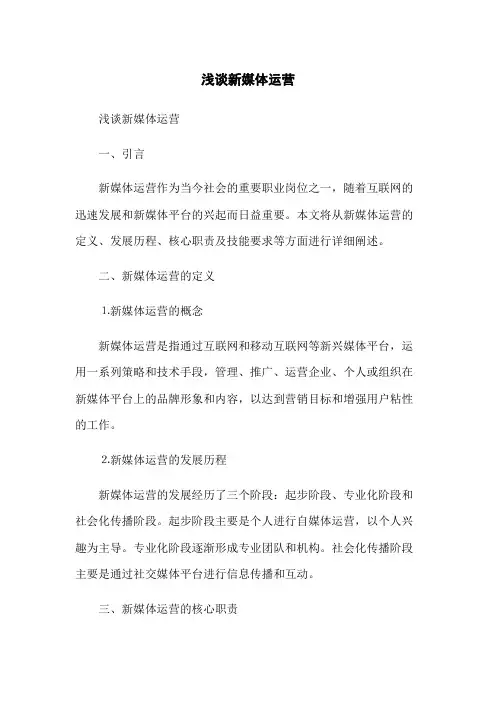 浅谈新媒体运营

浅谈新媒体运营

一、引言

新媒体运营作为当今社会的重要职业岗位之一，随着互联网的迅速发展和新媒体平台的兴起而日益重要。本文将从新媒体运营的定义、发展历程、核心职责及技能要求等方面进行详细阐述。

二、新媒体运营的定义

1.新媒体运营的概念

新媒体运营是指通过互联网和移动互联网等新兴媒体平台，运用一系列策略和技术手段，管理、推广、运营企业、个人或组织在新媒体平台上的品牌形象和内容，以达到营销目标和增强用户粘性的工作。

2.新媒体运营的发展历程

新媒体运营的发展经历了三个阶段：起步阶段、专业化阶段和社会化传播阶段。起步阶段主要是个人进行自媒体运营，以个人兴趣为主导。专业化阶段逐渐形成专业团队和机构。社会化传播阶段主要是通过社交媒体平台进行信息传播和互动。

三、新媒体运营的核心职责